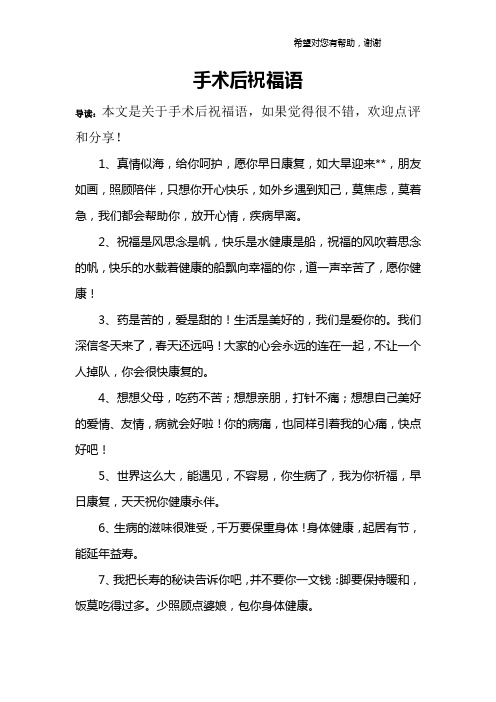 希望对您有帮助，谢谢

手术后祝福语

导读：本文是关于手术后祝福语，如果觉得很不错，欢迎点评和分享！

1、真情似海，给你呵护，愿你早日康复，如大旱迎来**，朋友如画，照顾陪伴，只想你开心快乐，如外乡遇到知己，莫焦虑，莫着急，我们都会帮助你，放开心情，疾病早离。

2、祝福是风思念是帆，快乐是水健康是船，祝福的风吹着思念的帆，快乐的水载着健康的船飘向幸福的你，道一声辛苦了，愿你健康！

3、药是苦的，爱是甜的！生活是美好的，我们是爱你的。我们深信冬天来了，春天还远吗！大家的心会永远的连在一起，不让一个人掉队，你会很快康复的。

4、想想父母，吃药不苦；想想亲朋，打针不痛；想想自己美好的爱情、友情，病就会好啦！你的病痛，也同样引着我的心痛，快点好吧！

5、世界这么大，能遇见，不容易，你生病了，我为你祈福，早日康复，天天祝你健康永伴。

6、生病的滋味很难受，千万要保重身体！身体健康，起居有节，能延年益寿。

7、我把长寿的秘诀告诉你吧，并不要你一文钱：脚要保持暖和，饭莫吃得过多。少照顾点婆娘，包你身体健康。